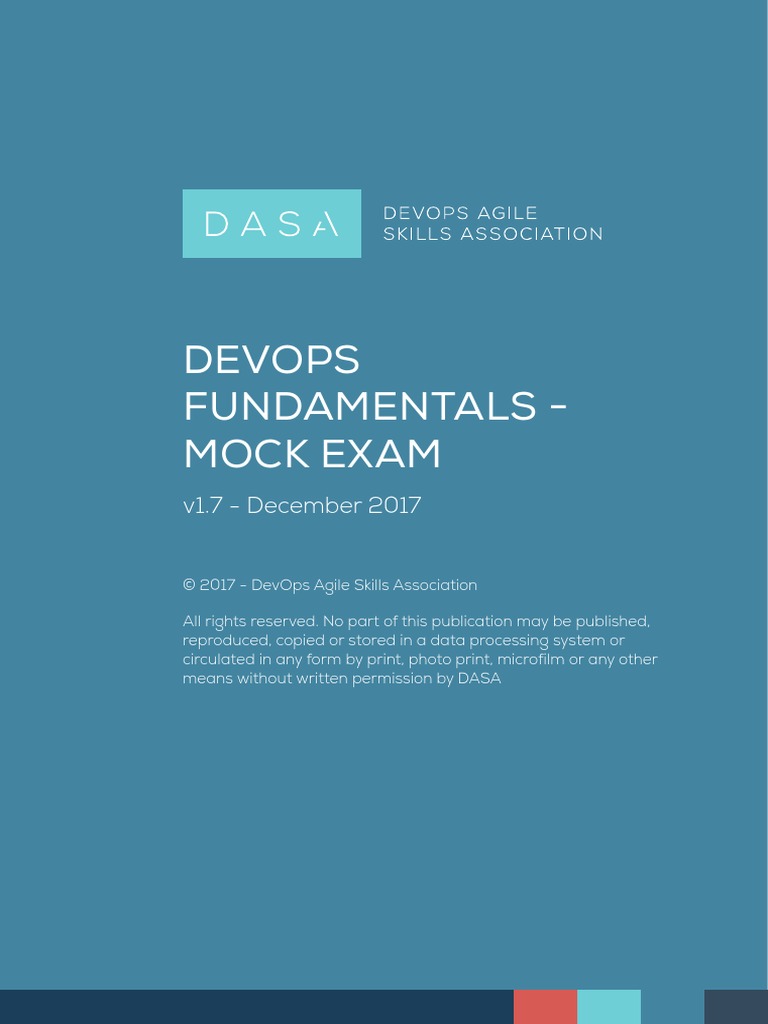 DASA

DEVOPS AGILE
SKILLS ASSOCIATION

DEVOPS FUNDAMENTALS - MOCK EXAM

v1.7 - December 2017

© 2017 - DevOps Agile Skills Association

All rights reserved. No part of this publication may be published, reproduced, copied or stored in a data processing system or circulated in any form by print, photo print, microfilm or any other means without written permission by DASA